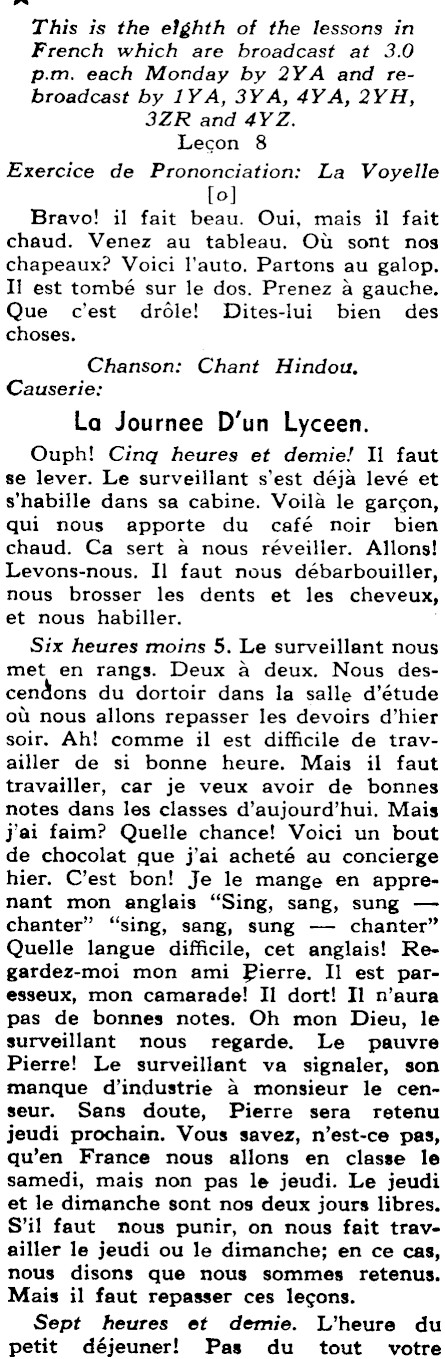 This is the eighth of the lessons in French which are broadcast at 3.0 p.m. each Monday by 2YA and rebroadcast by 1YA, 3YA, 4YA, 2YH, 3ZR and 4YZ.

Leçon 8

Exercice de Prononciation: La Voyelle [o]

Bravo! il fait beau. Oui, mais il fait chaud. Venez au tableau. Où sont nos chapeaux? Voici l'auto. Partons au galop. Il est tombé sur le dos. Prenez à gauche. Que c'est drôle! Dites-lui bien des choses.

Chanson: Chant Hindou.

Causerie:

La Journee D'un Lyceen.

Ouph! Cinq heures et demie! Il faut se lever. Le surveillant s'est déjà levé et s'habille dans sa cabine. Voilà le garçon, qui nous apporte du café noir bien chaud. Ca sert à nous réveiller. Allons! Levons-nous. Il faut nous débarbouiller, nous brosser les dents et les cheveux, et nous habiller.

Six heures moins 5. Le surveillant nous met en rangs. Deux à deux. Nous descendons du dortoir dans la salle d'étude où nous allons repasser les devoirs d'hier soir. Ah! comme il est difficile de travailler de si bonne heure. Mais il faut travailler, car je veux avoir de bonnes notes dans les classes d'aujourd'hui. Mais j'ai faim? Quelle chance! Voici un bout de chocolat que j'ai acheté au concierge hier. C'est bon! Je le mange en apprenant mon anglais "Sing, sang, sung — chanter" "sing, sang, sung — chanter" Quelle langue difficile, cet anglais! Regardez-moi mon ami Pierre. Il est paresseux, mon camarade! Il dort! Il n'aura pas de bonnes notes. Oh mon Dieu, le surveillant nous regarde. Le pauvre Pierre! Le surveillant va signaler, son manque d'industrie à monsieur le censeur. Sans doute, Pierre sera retenu jeudi prochain. Vous savez, n'est-ce pas, qu'en France nous allons en classe le samedi, mais non pas le jeudi. Le jeudi et le dimanche sont nos deux jours libres. S'il faut nous punir, on nous fait travailler le jeudi ou le dimanche; en ce cas, nous disons que nous sommes retenus. Mais il faut repasser ces leçons.

Sept heures et demie. L'heure du petit déjeuner! Pas du tout votre